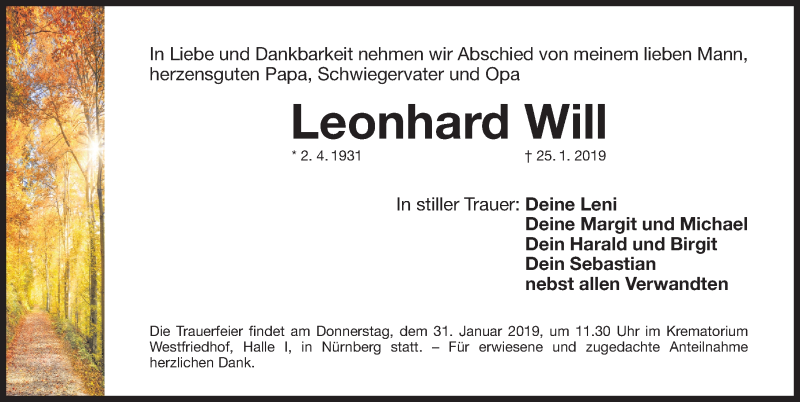 In Liebe und Dankbarkeit nehmen wir Abschied von meinem lieben Mann, herzensguten Papa, Schwiegervater und Opa

Leonhard Will

* 2. 4. 1931 † 25. 1. 2019

In stiller Trauer: Deine Leni
Deine Margit und Michael
Dein Harald und Birgit
Dein Sebastian
nebst allen Verwandten

Die Trauerfeier findet am Donnerstag, dem 31. Januar 2019, um 11.30 Uhr im Krematorium Westfriedhof, Halle I, in Nürnberg statt. – Für erwiesene und zugedachte Anteilnahme herzlichen Dank.